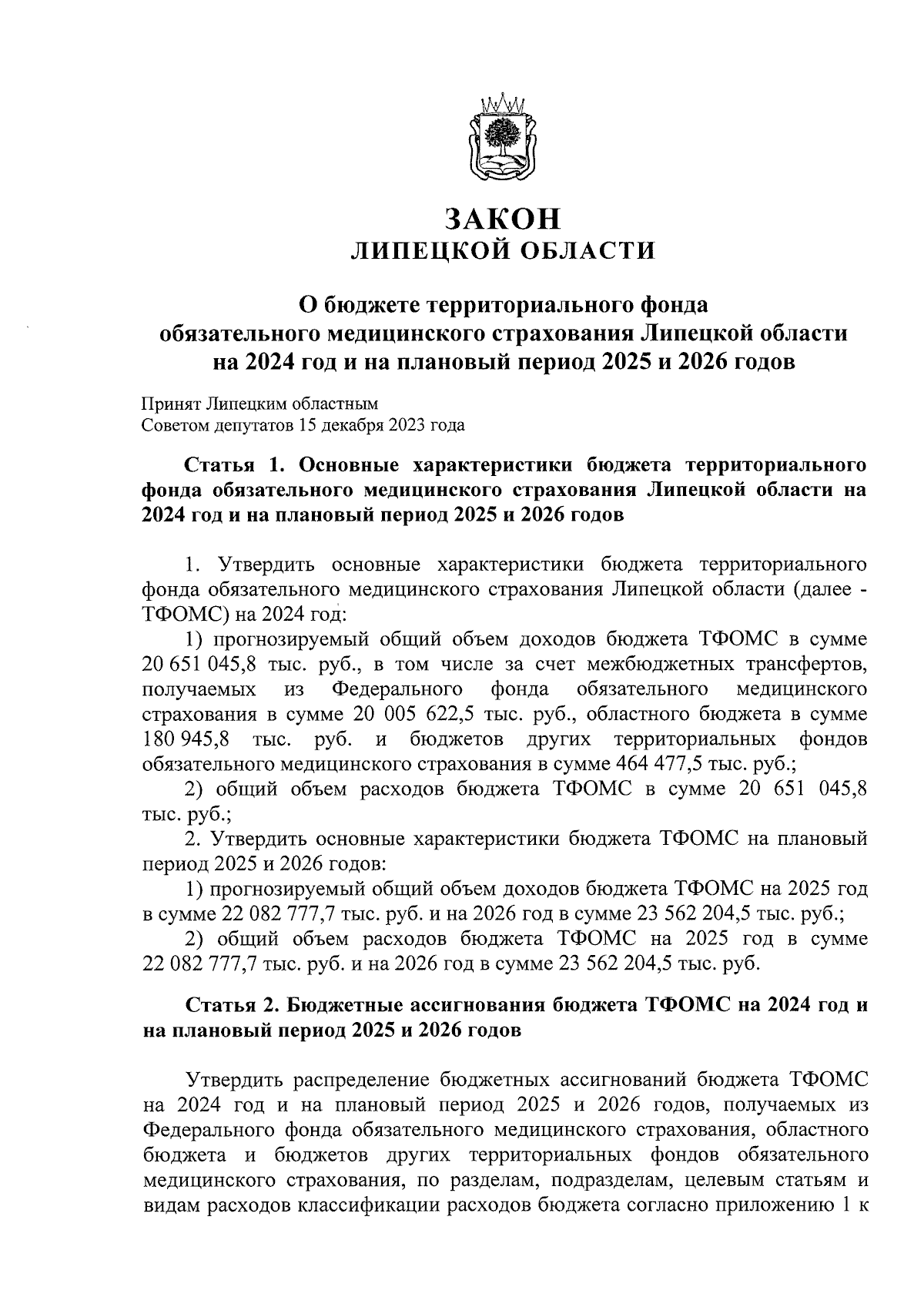 ЗАКОН
ЛИПЕЦКОЙ ОБЛАСТИ

О бюджете территориального фонда обязательного медицинского страхования Липецкой области на 2024 год и на плановый период 2025 и 2026 годов

Принят Липецким областным
Советом депутатов 15 декабря 2023 года

Статья 1. Основные характеристики бюджета территориального фонда обязательного медицинского страхования Липецкой области на 2024 год и на плановый период 2025 и 2026 годов

1. Утвердить основные характеристики бюджета территориального фонда обязательного медицинского страхования Липецкой области (далее - ТФОМС) на 2024 год:

1) прогнозируемый общий объем доходов бюджета ТФОМС в сумме 20 651 045,8 тыс. руб., в том числе за счет межбюджетных трансфертов, получаемых из Федерального фонда обязательного медицинского страхования в сумме 20 005 622,5 тыс. руб., областного бюджета в сумме 180 945,8 тыс. руб. и бюджетов других территориальных фондов обязательного медицинского страхования в сумме 464 477,5 тыс. руб.;

2) общий объем расходов бюджета ТФОМС в сумме 20 651 045,8 тыс. руб.;

2. Утвердить основные характеристики бюджета ТФОМС на плановый период 2025 и 2026 годов:

1) прогнозируемый общий объем доходов бюджета ТФОМС на 2025 год в сумме 22 082 777,7 тыс. руб. и на 2026 год в сумме 23 562 204,5 тыс. руб.;

2) общий объем расходов бюджета ТФОМС на 2025 год в сумме 22 082 777,7 тыс. руб. и на 2026 год в сумме 23 562 204,5 тыс. руб.

Статья 2. Бюджетные ассигнования бюджета ТФОМС на 2024 год и на плановый период 2025 и 2026 годов

Утвердить распределение бюджетных ассигнований бюджета ТФОМС на 2024 год и на плановый период 2025 и 2026 годов, получаемых из Федерального фонда обязательного медицинского страхования, областного бюджета и бюджетов других территориальных фондов обязательного медицинского страхования, по разделам, подразделам, целевым статьям и видам расходов классификации расходов бюджета согласно приложению 1 к